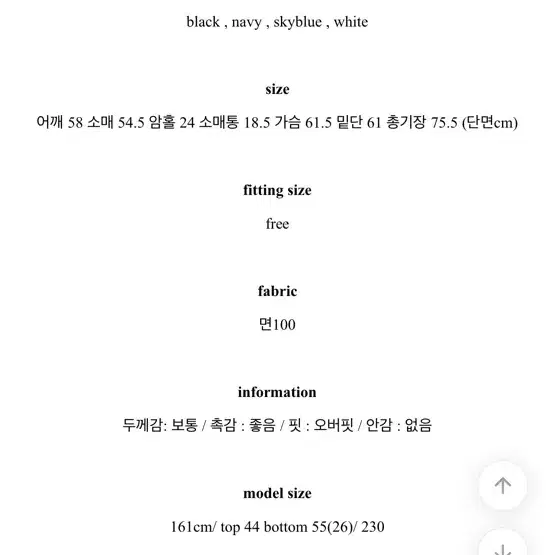 black , navy , skyblue , white

size

어깨 58 소매 54.5 암홀 24 소매통 18.5 가슴 61.5 밑단 61 총기장 75.5 (단면cm)

fitting size

free

fabric

면100

information

두께감: 보통 / 촉감 : 좋음 / 핏 : 오버핏 / 안감 : 없음

model size

161cm/ top 44 bottom 55(26)/ 230